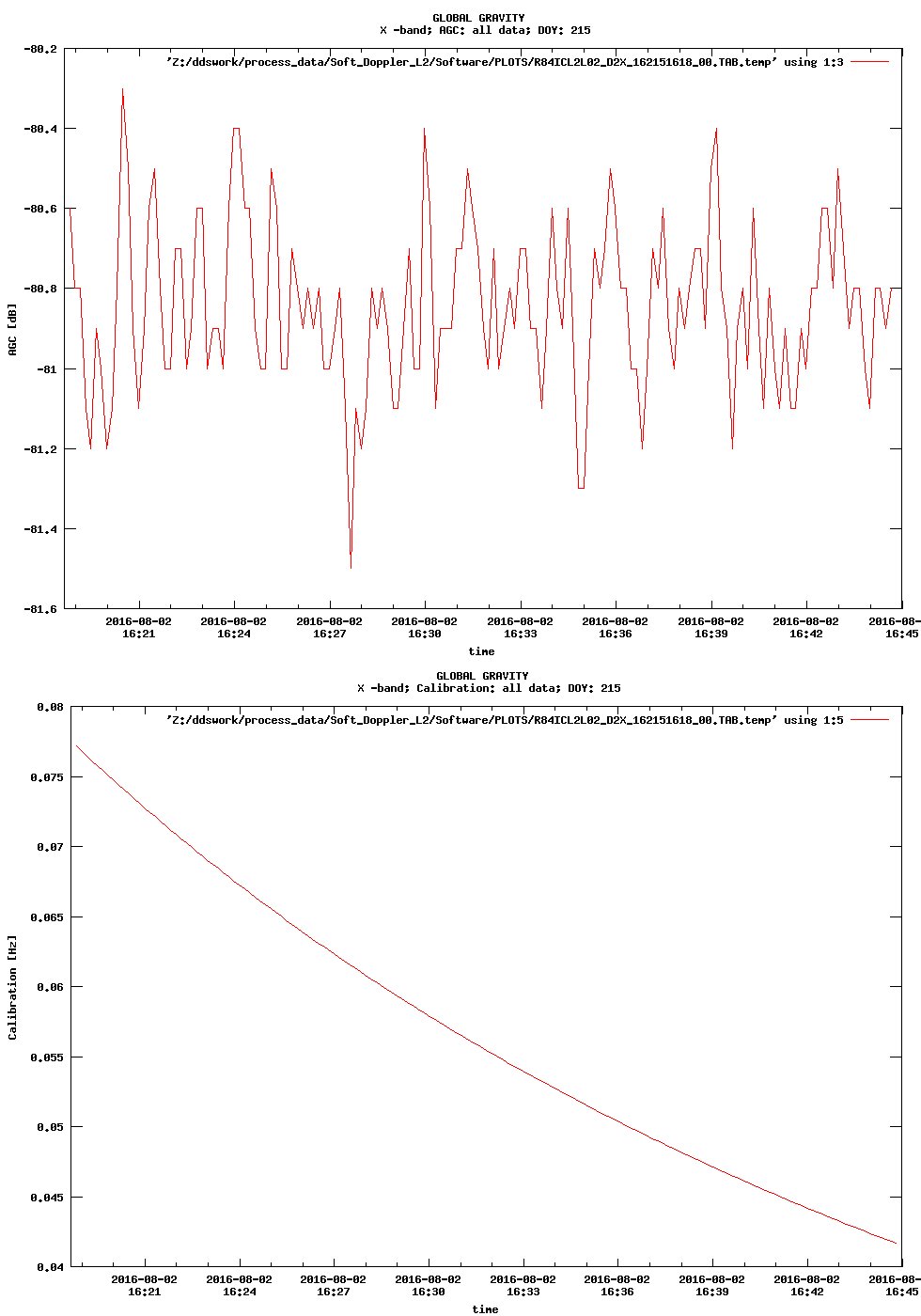 GLOBAL GRAVITY
X -band; AGC: all data; DOY: 215

'Z:/ddswork/process_data/Soft_Doppler_L2/Software/PLOTS/R84ICL2L02_D2X_162151618_00.TAB.temp' using 1:3

-80.2
-80.4
-80.6
-80.8
-81
-81.2
-81.4
-81.6

AGC [dB]

2016-08-02 16:21
2016-08-02 16:24
2016-08-02 16:27
2016-08-02 16:30
2016-08-02 16:33
2016-08-02 16:36
2016-08-02 16:39
2016-08-02 16:42
2016-08- 16:45

time

GLOBAL GRAVITY
X -band; Calibration: all data; DOY: 215

'Z:/ddswork/process_data/Soft_Doppler_L2/Software/PLOTS/R84ICL2L02_D2X_162151618_00.TAB.temp' using 1:5

0.08
0.075
0.07
0.065
0.06
0.055
0.05
0.045
0.04

Calibration [Hz]

2016-08-02 16:21
2016-08-02 16:24
2016-08-02 16:27
2016-08-02 16:30
2016-08-02 16:33
2016-08-02 16:36
2016-08-02 16:39
2016-08-02 16:42
2016-08- 16:45

time